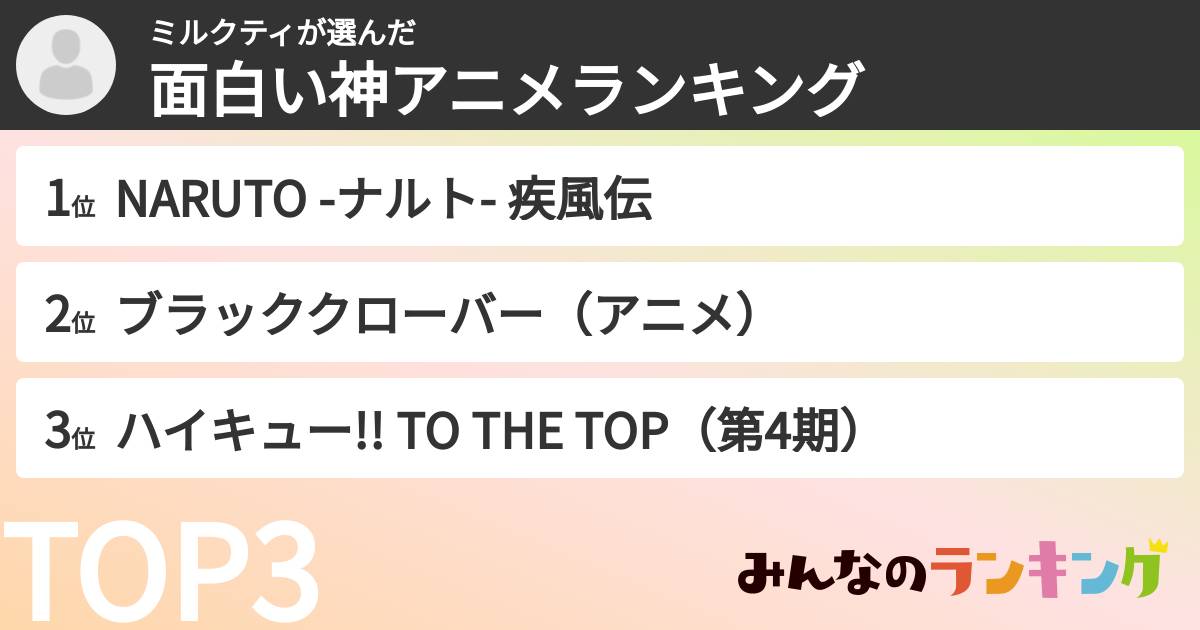 ミルクティが選んだ
面白い神アニメランキング

1位 NARUTO -ナルト- 疾風伝

2位 ブラッククローバー（アニメ）

3位 ハイキュー!! TO THE TOP（第4期）

TOP3

みんなのランキング